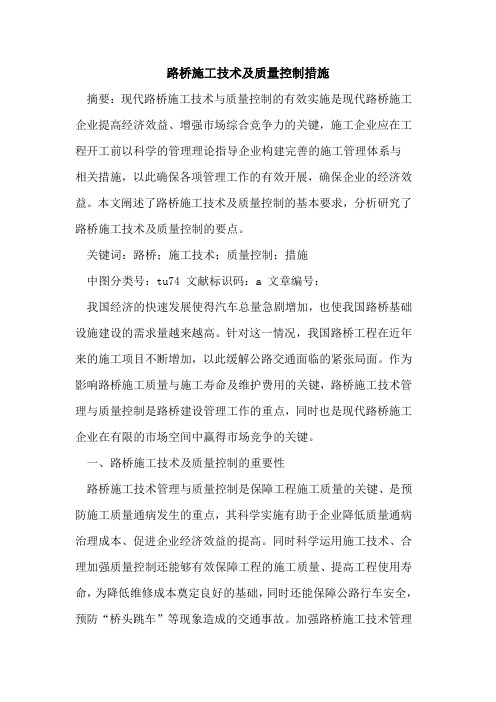 路桥施工技术及质量控制措施

摘要：现代路桥施工技术与质量控制的有效实施是现代路桥施工企业提高经济效益、增强市场综合竞争力的关键，施工企业应在工程开工前以科学的管理理论指导企业构建完善的施工管理体系与相关措施，以此确保各项管理工作的有效开展，确保企业的经济效益。本文阐述了路桥施工技术及质量控制的基本要求，分析研究了路桥施工技术及质量控制的要点。

关键词：路桥；施工技术；质量控制；措施

中图分类号：tu74 文献标识码：a 文章编号：

我国经济的快速发展使得汽车总量急剧增加，也使我国路桥基础设施建设的需求量越来越高。针对这一情况，我国路桥工程在近年来的施工项目不断增加，以此缓解公路交通面临的紧张局面。作为影响路桥施工质量与施工寿命及维护费用的关键，路桥施工技术管理与质量控制是路桥建设管理工作的重点，同时也是现代路桥施工企业在有限的市场空间中赢得市场竞争的关键。

一、路桥施工技术及质量控制的重要性

路桥施工技术管理与质量控制是保障工程施工质量的关键、是预防施工质量通病发生的重点，其科学实施有助于企业降低质量通病治理成本、促进企业经济效益的提高。同时科学运用施工技术、合理加强质量控制还能够有效保障工程的施工质量、提高工程使用寿命，为降低维修成本奠定良好的基础，同时还能保障公路行车安全，预防“桥头跳车”等现象造成的交通事故。加强路桥施工技术管理